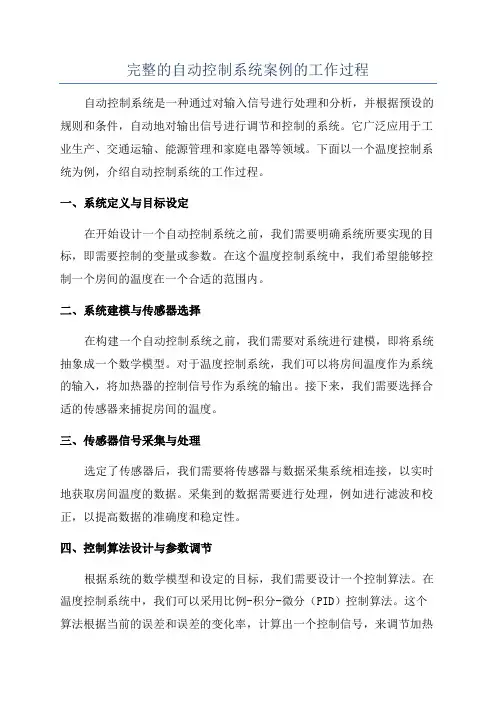 完整的自动控制系统案例的工作过程

自动控制系统是一种通过对输入信号进行处理和分析，并根据预设的规则和条件，自动地对输出信号进行调节和控制的系统。它广泛应用于工业生产、交通运输、能源管理和家庭电器等领域。下面以一个温度控制系统为例，介绍自动控制系统的工作过程。

一、系统定义与目标设定

在开始设计一个自动控制系统之前，我们需要明确系统所要实现的目标，即需要控制的变量或参数。在这个温度控制系统中，我们希望能够控制一个房间的温度在一个合适的范围内。

二、系统建模与传感器选择

在构建一个自动控制系统之前，我们需要对系统进行建模，即将系统抽象成一个数学模型。对于温度控制系统，我们可以将房间温度作为系统的输入，将加热器的控制信号作为系统的输出。接下来，我们需要选择合适的传感器来捕捉房间的温度。

三、传感器信号采集与处理

选定了传感器后，我们需要将传感器与数据采集系统相连接，以实时地获取房间温度的数据。采集到的数据需要进行处理，例如进行滤波和校正，以提高数据的准确度和稳定性。

四、控制算法设计与参数调节

根据系统的数学模型和设定的目标，我们需要设计一个控制算法。在温度控制系统中，我们可以采用比例-积分-微分（PID）控制算法。这个算法根据当前的误差和误差的变化率，计算出一个控制信号，来调节加热